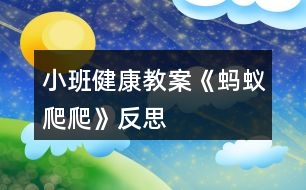 小班健康教案《蚂蚁爬爬》反思